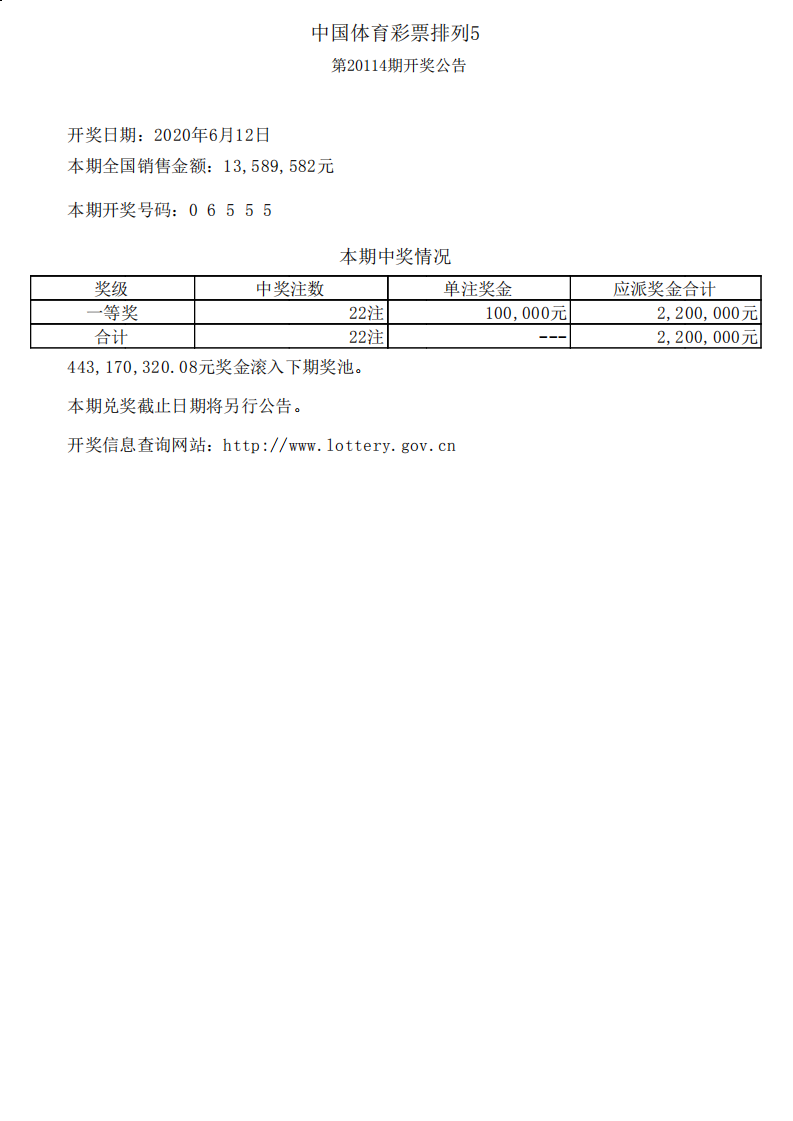 中国体育彩票排列5

第20114期开奖公告

开奖日期：2020年6月12日

本期全国销售金额：13,589,582元

本期开奖号码：0 6 5 5 5

本期中奖情况

| 奖级 | 中奖注数 | 单注奖金 | 应派奖金合计 |
|---|---|---|---|
| 一等奖 | 22注 | 100,000元 | 2,200,000元 |
| 合计 | 22注 | --- | 2,200,000元 |

443,170,320.08元奖金滚入下期奖池。

本期兑奖截止日期将另行公告。

开奖信息查询网站：http://www.lottery.gov.cn